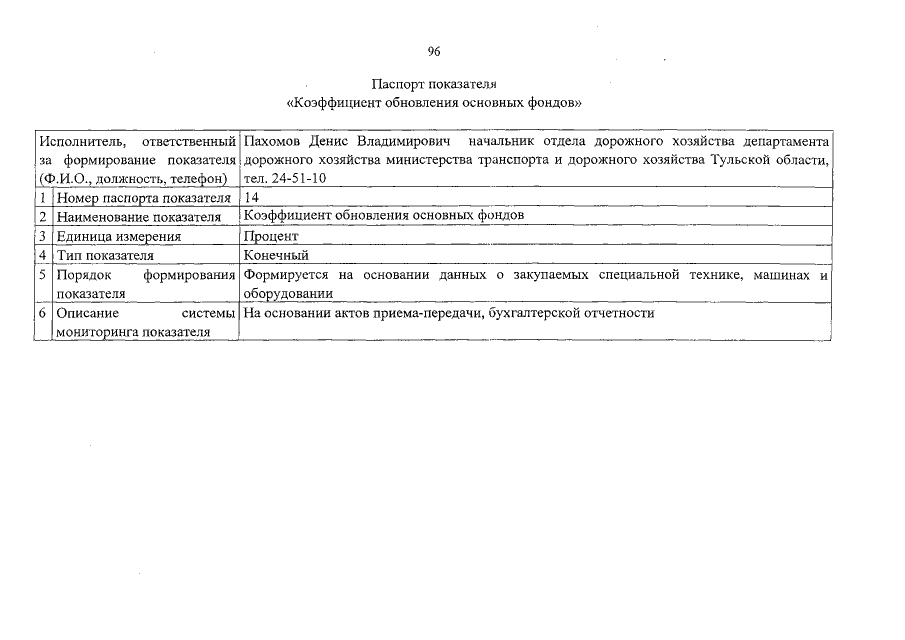 96

Паспорт показателя
«Коэффициент обновления основных фондов»

| Исполнитель, ответственный за формирование показателя (Ф.И.О., должность, телефон) | | Пахомов Денис Владимирович начальник отдела дорожного хозяйства департамента дорожного хозяйства министерства транспорта и дорожного хозяйства Тульской области, тел. 24-51-10 |
|---|---|---|
| 1 | Номер паспорта показателя | 14 |
| 2 | Наименование показателя | Коэффициент обновления основных фондов |
| 3 | Единица измерения | Процент |
| 4 | Тип показателя | Конечный |
| 5 | Порядок формирования показателя | Формируется на основании данных о закупаемых специальной технике, машинах и оборудовании |
| 6 | Описание системы мониторинга показателя | На основании актов приема-передачи, бухгалтерской отчетности |